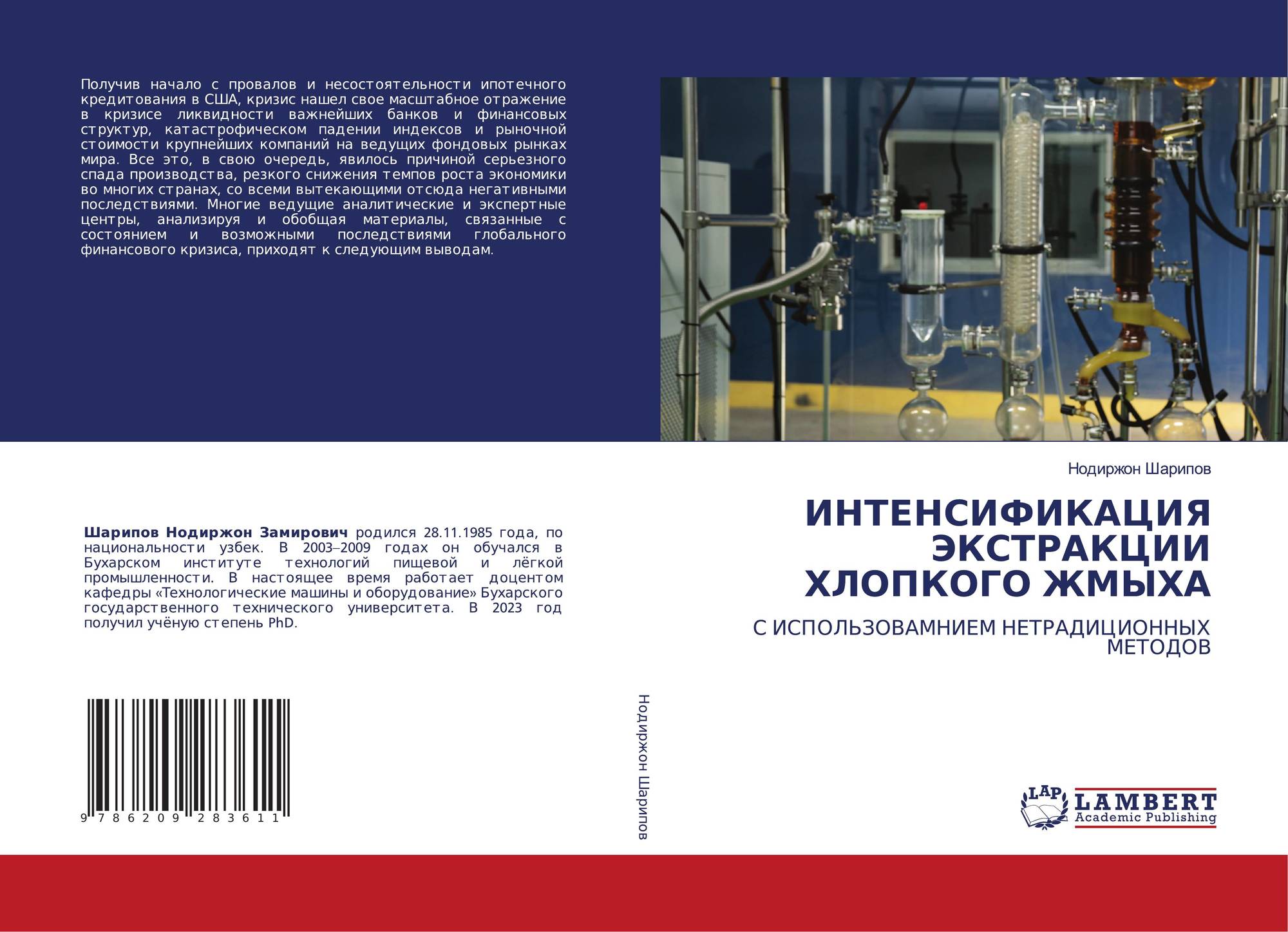 Получив начало с провалов и несостоятельности ипотечного кредитования в США, кризис нашел свое масштабное отражение в кризисе ликвидности важнейших банков и финансовых структур, катастрофическом падении индексов и рыночной стоимости крупнейших компаний на ведущих фондовых рынках мира. Все это, в свою очередь, явилось причиной серьезного спада производства, резкого снижения темпов роста экономики во многих странах, со всеми вытекающими отсюда негативными последствиями. Многие ведущие аналитические и экспертные центры, анализируя и обобщая материалы, связанные с состоянием и возможными последствиями глобального финансового кризиса, приходят к следующим выводам.

Шарипов Нодиржон Замирович родился 28.11.1985 года, по национальности узбек. В 2003–2009 годах он обучался в Бухарском институте технологий пищевой и лёгкой промышленности. В настоящее время работает доцентом кафедры «Технологические машины и оборудование» Бухарского государственного технического университета. В 2023 год получил учёную степень PhD.

9 786209 283611

Нодиржон Шарипов

Нодиржон Шарипов

ИНТЕНСИФИКАЦИЯ ЭКСТРАКЦИИ ХЛОПКОГО ЖМЫХА

С ИСПОЛЬЗОВАМНИЕМ НЕТРАДИЦИОННЫХ МЕТОДОВ

LAP
LAMBERT
Academic Publishing